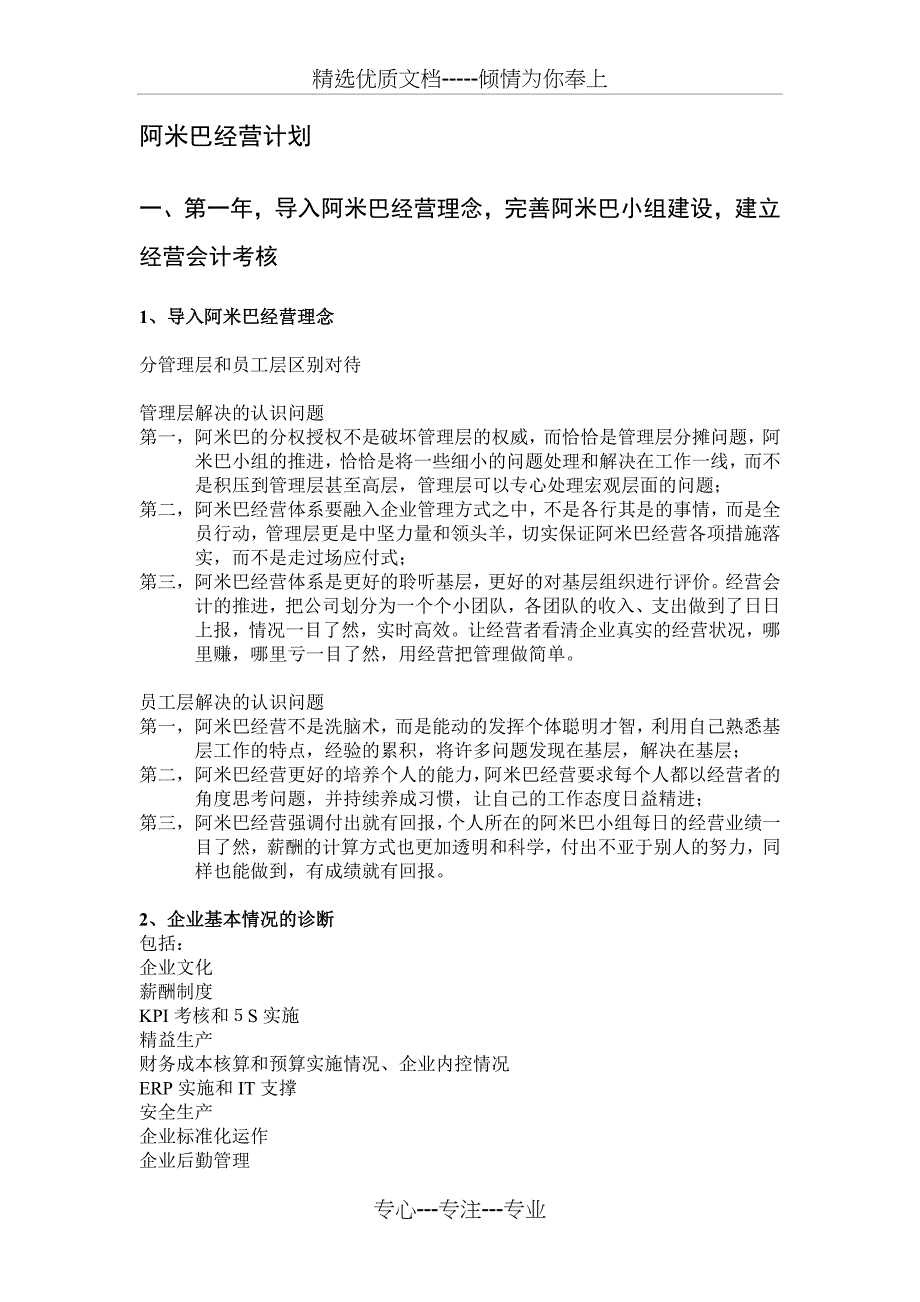 精选优质文档-----倾情为你奉上

阿米巴经营计划

一、第一年，导入阿米巴经营理念，完善阿米巴小组建设，建立经营会计考核

1、导入阿米巴经营理念

分管理层和员工层区别对待

管理层解决的认识问题
第一，阿米巴的分权授权不是破坏管理层的权威，而恰恰是管理层分摊问题，阿米巴小组的推进，恰恰是将一些细小的问题处理和解决在工作一线，而不是积压到管理层甚至高层，管理层可以专心处理宏观层面的问题；
第二，阿米巴经营体系要融入企业管理方式之中，不是各行其是的事情，而是全员行动，管理层更是中坚力量和领头羊，切实保证阿米巴经营各项措施落实，而不是走过场应付式；
第三，阿米巴经营体系是更好的聆听基层，更好的对基层组织进行评价。经营会计的推进，把公司划分为一个个小团队，各团队的收入、支出做到了日日上报，情况一目了然，实时高效。让经营者看清企业真实的经营状况，哪里赚，哪里亏一目了然，用经营把管理做简单。

员工层解决的认识问题
第一，阿米巴经营不是洗脑术，而是能动的发挥个体聪明才智，利用自己熟悉基层工作的特点，经验的累积，将许多问题发现在基层，解决在基层；
第二，阿米巴经营更好的培养个人的能力，阿米巴经营要求每个人都以经营者的角度思考问题，并持续养成习惯，让自己的工作态度日益精进；
第三，阿米巴经营强调付出就有回报，个人所在的阿米巴小组每日的经营业绩一目了然，薪酬的计算方式也更加透明和科学，付出不亚于别人的努力，同样也能做到，有成绩就有回报。

2、企业基本情况的诊断
包括：
企业文化
薪酬制度
KPI 考核和 5 S 实施
精益生产
财务成本核算和预算实施情况、企业内控情况
ERP 实施和 IT 支撑
安全生产
企业标准化运作
企业后勤管理

专心---专注---专业